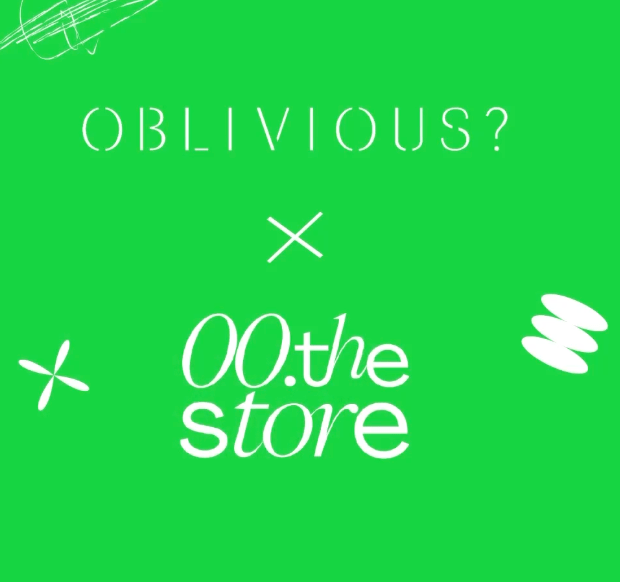 OBLIVIOUS?

×

00.the
store